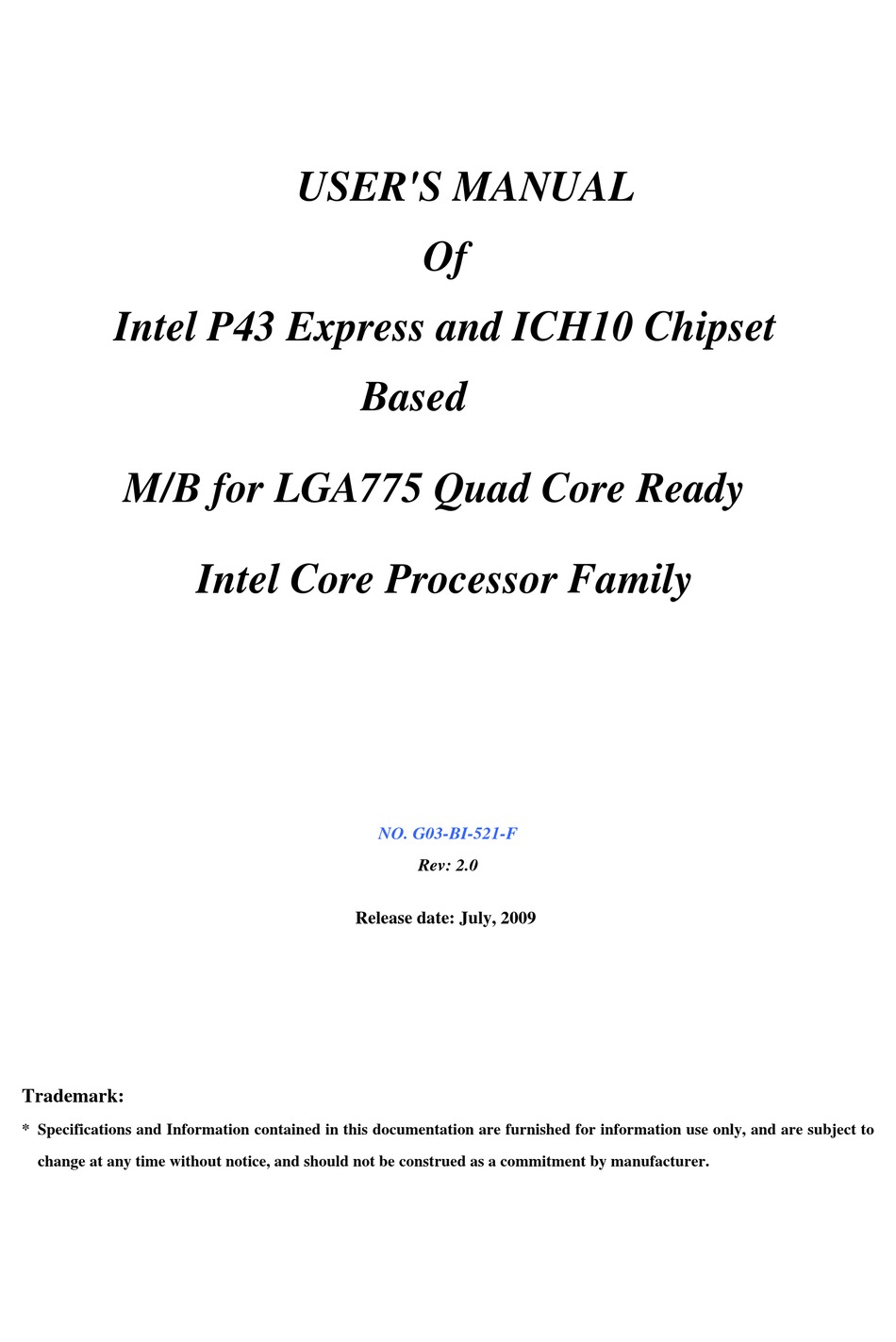 USER'S MANUAL

Of

Intel P43 Express and ICH10 Chipset

Based

M/B for LGA775 Quad Core Ready

Intel Core Processor Family

NO. G03-BI-521-F

Rev: 2.0

Release date: July, 2009

Trademark:

* Specifications and Information contained in this documentation are furnished for information use only, and are subject to change at any time without notice, and should not be construed as a commitment by manufacturer.